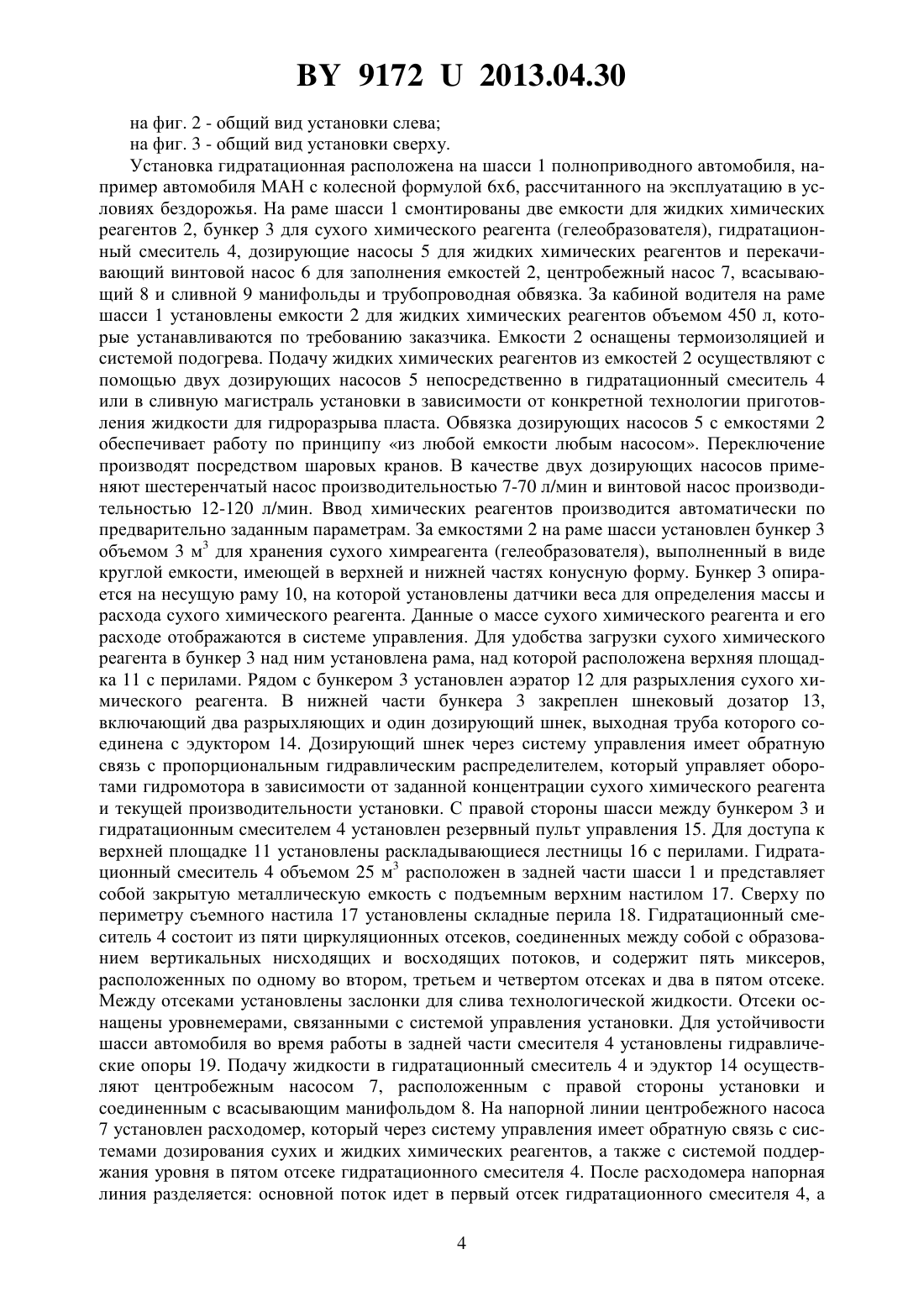 BY 9172 U 2013.04.30

на фиг. 2 - общий вид установки слева;
на фиг. 3 - общий вид установки сверху.

Установка гидратационная расположена на шасси 1 полноприводного автомобиля, например автомобиля МАН с колесной формулой 6х6, рассчитанного на эксплуатацию в условиях бездорожья. На раме шасси 1 смонтированы две емкости для жидких химических реагентов 2, бункер 3 для сухого химического реагента (гелеобразователя), гидратационный смеситель 4, дозирующие насосы 5 для жидких химических реагентов и перекачивающий винтовой насос 6 для заполнения емкостей 2, центробежный насос 7, всасывающий 8 и сливной 9 манифольды и трубопроводная обвязка. За кабиной водителя на раме шасси 1 установлены емкости 2 для жидких химических реагентов объемом 450 л, которые устанавливаются по требованию заказчика. Емкости 2 оснащены термоизоляцией и системой подогрева. Подачу жидких химических реагентов из емкостей 2 осуществляют с помощью двух дозирующих насосов 5 непосредственно в гидратационный смеситель 4 или в сливную магистраль установки в зависимости от конкретной технологии приготовления жидкости для гидроразрыва пласта. Обвязка дозирующих насосов 5 с емкостями 2 обеспечивает работу по принципу «из любой емкости любым насосом». Переключение производят посредством шаровых кранов. В качестве двух дозирующих насосов применяют шестеренчатый насос производительностью 7-70 л/мин и винтовой насос производительностью 12-120 л/мин. Ввод химических реагентов производится автоматически по предварительно заданным параметрам. За емкостями 2 на раме шасси установлен бункер 3 объемом 3 $м^3$ для хранения сухого химреагента (гелеобразователя), выполненный в виде круглой емкости, имеющей в верхней и нижней частях конусную форму. Бункер 3 опирается на несущую раму 10, на которой установлены датчики веса для определения массы и расхода сухого химического реагента. Данные о массе сухого химического реагента и его расходе отображаются в системе управления. Для удобства загрузки сухого химического реагента в бункер 3 над ним установлена рама, над которой расположена верхняя площадка 11 с перилами. Рядом с бункером 3 установлен аэратор 12 для разрыхления сухого химического реагента. В нижней части бункера 3 закреплен шнековый дозатор 13, включающий два разрыхляющих и один дозирующий шнек, выходная труба которого соединена с эдуктором 14. Дозирующий шнек через систему управления имеет обратную связь с пропорциональным гидравлическим распределителем, который управляет оборотами гидромотора в зависимости от заданной концентрации сухого химического реагента и текущей производительности установки. С правой стороны шасси между бункером 3 и гидратационным смесителем 4 установлен резервный пульт управления 15. Для доступа к верхней площадке 11 установлены раскладывающиеся лестницы 16 с перилами. Гидратационный смеситель 4 объемом 25 $м^3$ расположен в задней части шасси 1 и представляет собой закрытую металлическую емкость с подъемным верхним настилом 17. Сверху по периметру съемного настила 17 установлены складные перила 18. Гидратационный смеситель 4 состоит из пяти циркуляционных отсеков, соединенных между собой с образованием вертикальных нисходящих и восходящих потоков, и содержит пять миксеров, расположенных по одному во втором, третьем и четвертом отсеках и два в пятом отсеке. Между отсеками установлены заслонки для слива технологической жидкости. Отсеки оснащены уровнемерами, связанными с системой управления установки. Для устойчивости шасси автомобиля во время работы в задней части смесителя 4 установлены гидравлические опоры 19. Подачу жидкости в гидратационный смеситель 4 и эдуктор 14 осуществляют центробежным насосом 7, расположенным с правой стороны установки и соединенным с всасывающим манифольдом 8. На напорной линии центробежного насоса 7 установлен расходомер, который через систему управления имеет обратную связь с системами дозирования сухих и жидких химических реагентов, а также с системой поддержания уровня в пятом отсеке гидратационного смесителя 4. После расходомера напорная линия разделяется: основной поток идет в первый отсек гидратационного смесителя 4, а

4